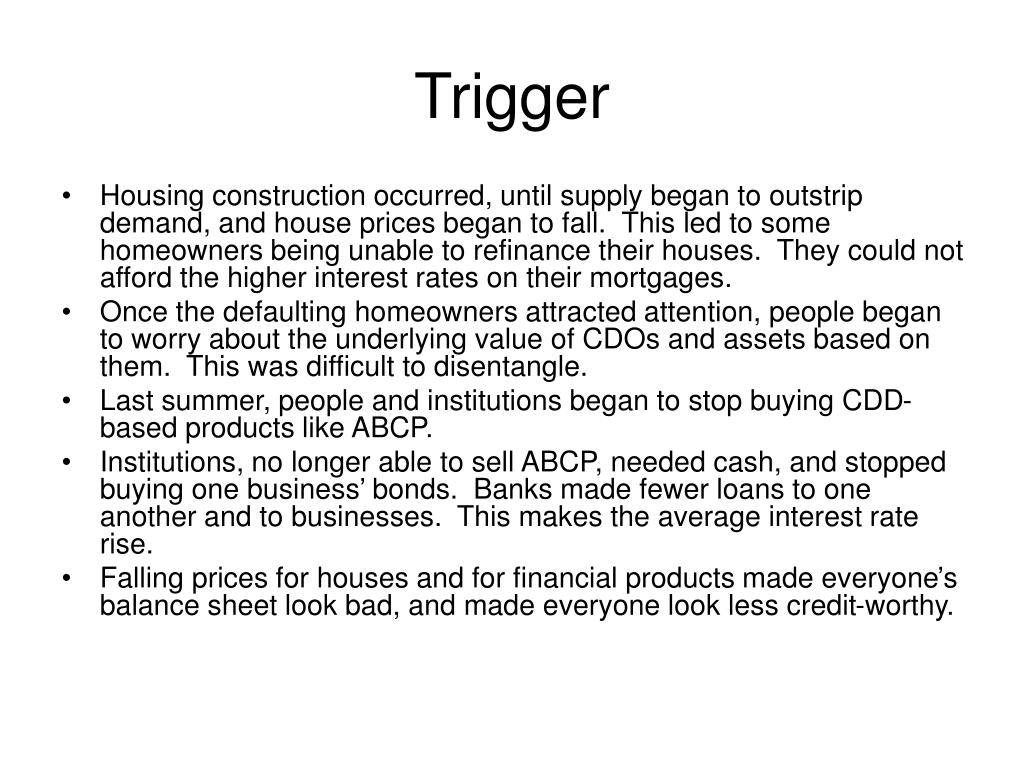 Trigger

• Housing construction occurred, until supply began to outstrip demand, and house prices began to fall. This led to some homeowners being unable to refinance their houses. They could not afford the higher interest rates on their mortgages.
• Once the defaulting homeowners attracted attention, people began to worry about the underlying value of CDOs and assets based on them. This was difficult to disentangle.
• Last summer, people and institutions began to stop buying CDD-based products like ABCP.
• Institutions, no longer able to sell ABCP, needed cash, and stopped buying one business' bonds. Banks made fewer loans to one another and to businesses. This makes the average interest rate rise.
• Falling prices for houses and for financial products made everyone's balance sheet look bad, and made everyone look less credit-worthy.